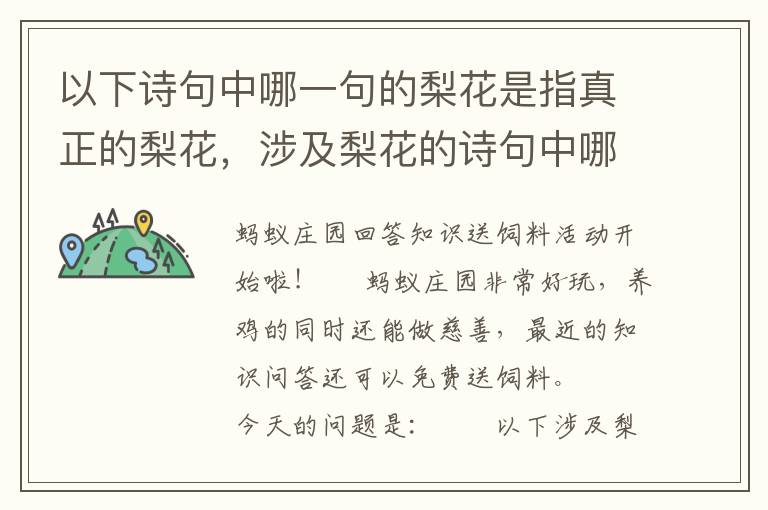 以下诗句中哪一句的梨花是指真正的梨花，涉及梨花的诗句中哪

蚂蚁庄园回答知识送饲料活动开始啦！　　蚂蚁庄园非常好玩，养鸡的同时还能做慈善，最近的知识问答还可以免费送饲料。

今天的问题是：　　以下涉及梨